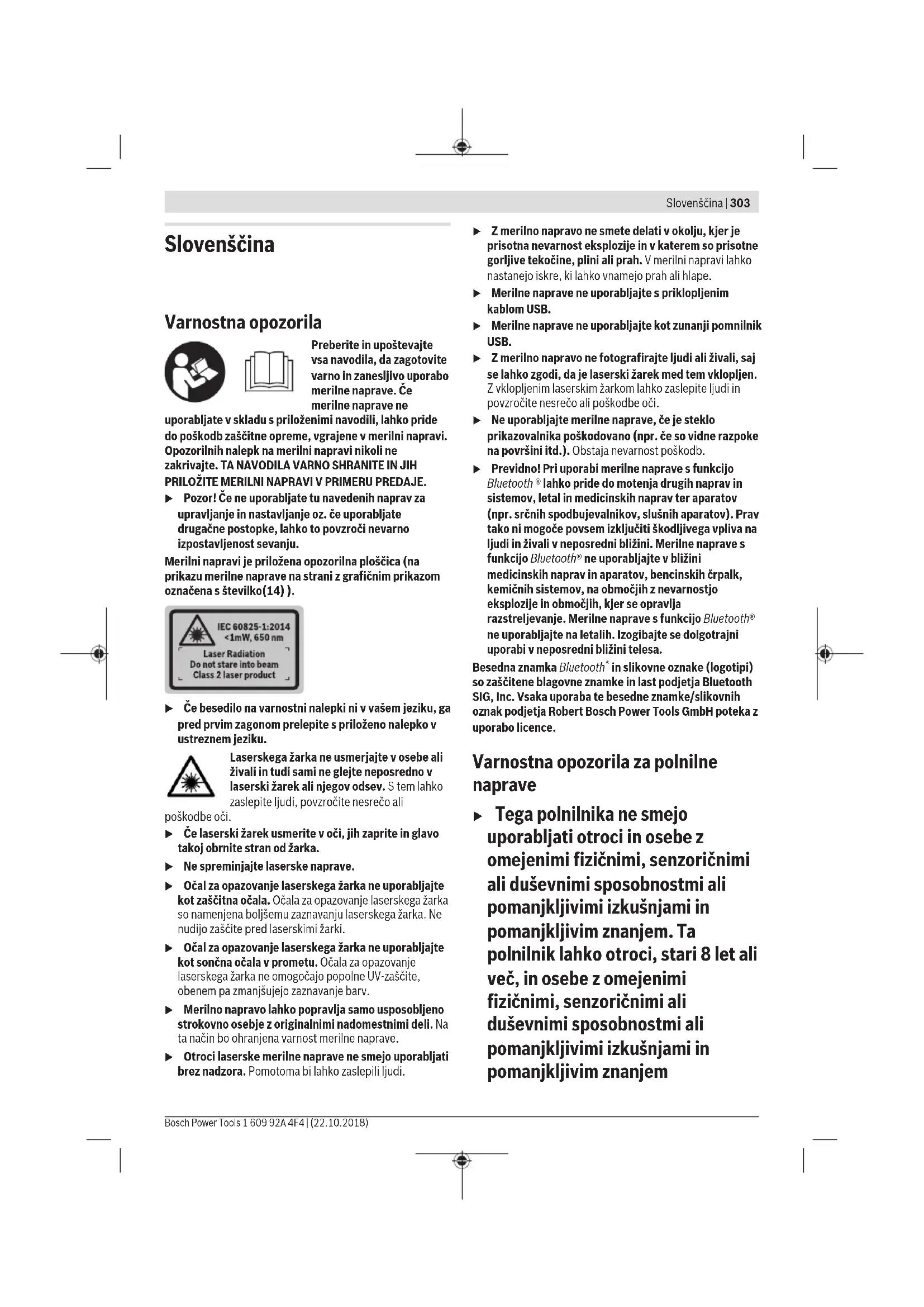 Slovenščina | 303

Slovenščina

Varnostna opozorila

Preberite in upoštevajte vsa navodila, da zagotovite varno in zanesljivo uporabo merilne naprave. Če merilne naprave ne uporabljate v skladu s priloženimi navodili, lahko pride do poškodb zaščitne opreme, vgrajene v merilni napravi. Opozorilnih nalepk na merilni napravi nikoli ne zakrivajte. TA NAVODILA VARNO SHRANITE IN JIH PRILOŽITE MERILNI NAPRAVI V PRIMERU PREDAJE.

▶ Pozor! Če ne uporabljate tu navedenih naprav za upravljanje in nastavljanje oz. če uporabljate drugačne postopke, lahko to povzroči nevarno izpostavljenost sevanju.

Merilni napravi je priložena opozorilna ploščica (na prikazu merilne naprave na strani z grafičnim prikazom označena s številko(14) ).

IEC 60825-1:2014
<1mW, 650 nm
Laser Radiation
Do not stare into beam
Class 2 laser product

▶ Če besedilo na varnostni nalepki ni v vašem jeziku, ga pred prvim zagonom prelepite s priloženo nalepko v ustreznem jeziku.

Laserskega žarka ne usmerjajte v osebe ali živali in tudi sami ne glejte neposredno v laserski žarek ali njegov odsev. S tem lahko zaslepite ljudi, povzročite nesrečo ali poškodbe oči.

▶ Če laserski žarek usmerite v oči, jih zaprite in glavo takoj obrnite stran od žarka.

▶ Ne spreminjajte laserske naprave.

▶ Očal za opazovanje laserskega žarka ne uporabljajte kot zaščitna očala. Očala za opazovanje laserskega žarka so namenjena boljšemu zaznavanju laserskega žarka. Ne nudijo zaščite pred laserskimi žarki.

▶ Očal za opazovanje laserskega žarka ne uporabljajte kot sončna očala v prometu. Očala za opazovanje laserskega žarka ne omogočajo popolne UV-zaščite, obenem pa zmanjšujejo zaznavanje barv.

▶ Merilno napravo lahko popravlja samo usposobljeno strokovno osebje z originalnimi nadomestnimi deli. Na ta način bo ohranjena varnost merilne naprave.

▶ Otroci laserske merilne naprave ne smejo uporabljati brez nadzora. Pomotoma bi lahko zaslepili ljudi.

▶ Z merilno napravo ne smete delati v okolju, kjer je prisotna nevarnost eksplozije in v katerem so prisotne gorljive tekočine, plini ali prah. V merilni napravi lahko nastanejo iskre, ki lahko vnamejo prah ali hlape.

▶ Merilne naprave ne uporabljajte s priklopljenim kablom USB.

▶ Merilne naprave ne uporabljajte kot zunanji pomnilnik USB.

▶ Z merilno napravo ne fotografirajte ljudi ali živali, saj se lahko zgodi, da je laserski žarek med tem vklopljen. Z vklopljenim laserskim žarkom lahko zaslepite ljudi in povzročite nesrečo ali poškodbe oči.

▶ Ne uporabljajte merilne naprave, če je steklo prikazovalnika poškodovano (npr. če so vidne razpoke na površini itd.). Obstaja nevarnost poškodb.

▶ Previdno! Pri uporabi merilne naprave s funkcijo Bluetooth ® lahko pride do motenja drugih naprav in sistemov, letal in medicinskih naprav ter aparatov (npr. srčnih spodbujevalnikov, slušnih aparatov). Prav tako ni mogoče povsem izključiti škodljivega vpliva na ljudi in živali v neposredni bližini. Merilne naprave s funkcijo Bluetooth® ne uporabljajte v bližini medicinskih naprav in aparatov, bencinskih črpalk, kemičnih sistemov, na območjih z nevarnostjo eksplozije in območjih, kjer se opravlja razstreljevanje. Merilne naprave s funkcijo Bluetooth® ne uporabljajte na letalih. Izogibajte se dolgotrajni uporabi v neposredni bližini telesa.

Besedna znamka Bluetooth® in slikovne oznake (logotipi) so zaščitene blagovne znamke in last podjetja Bluetooth SIG, Inc. Vsaka uporaba te besedne znamke/slikovnih oznak podjetja Robert Bosch Power Tools GmbH poteka z uporabo licence.

Varnostna opozorila za polnilne naprave

▶ Tega polnilnika ne smejo uporabljati otroci in osebe z omejenimi fizičnimi, senzoričnimi ali duševnimi sposobnostmi ali pomanjkljivimi izkušnjami in pomanjkljivim znanjem. Ta polnilnik lahko otroci, stari 8 let ali več, in osebe z omejenimi fizičnimi, senzoričnimi ali duševnimi sposobnostmi ali pomanjkljivimi izkušnjami in pomanjkljivim znanjem

Bosch Power Tools 1 609 92A 4F4 | (22.10.2018)